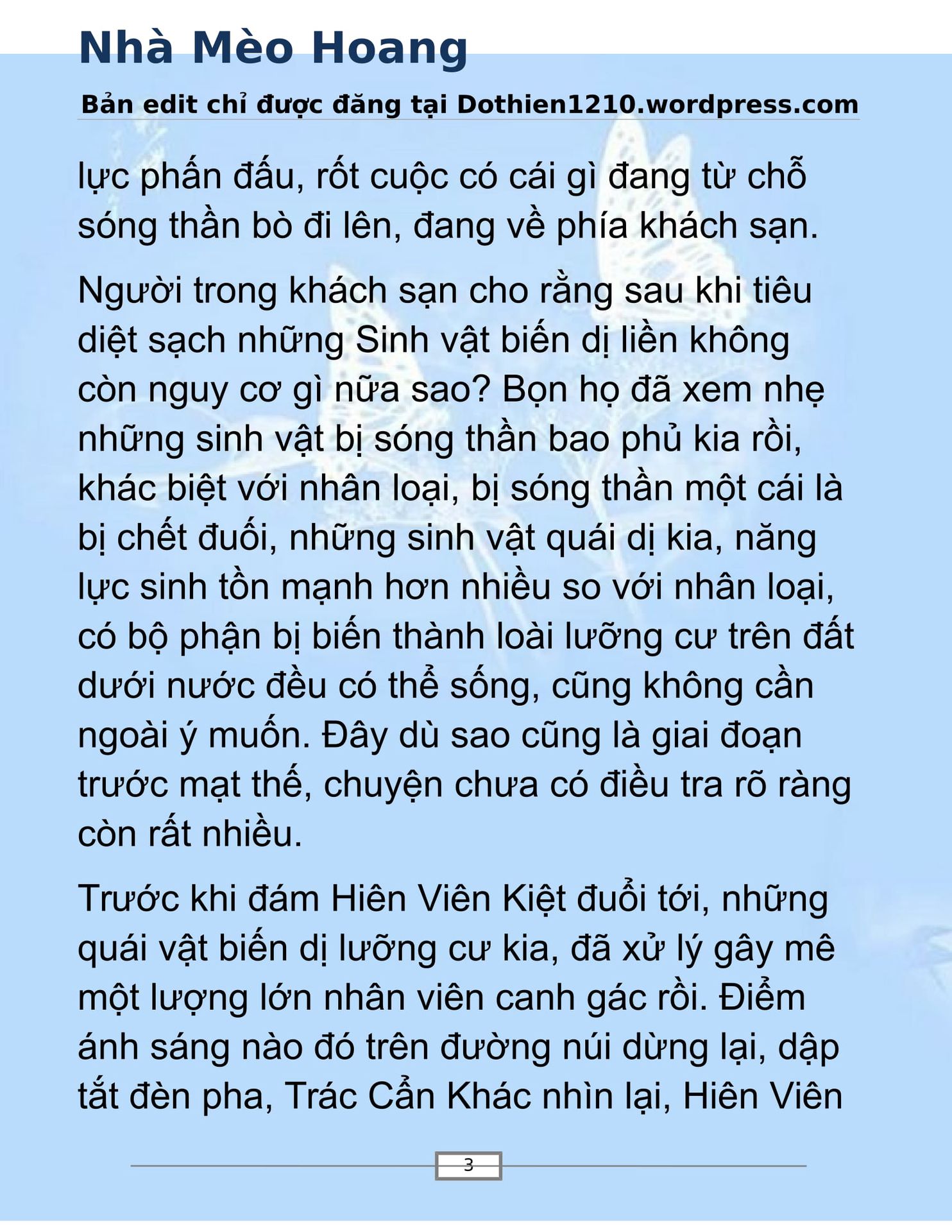 Nhà Mèo Hoang

Bản edit chỉ được đăng tại Dothien1210.wordpress.com

lực phấn đấu, rốt cuộc có cái gì đang từ chỗ sóng thần bò đi lên, đang về phía khách sạn.

Người trong khách sạn cho rằng sau khi tiêu diệt sạch những Sinh vật biến dị liền không còn nguy cơ gì nữa sao? Bọn họ đã xem nhẹ những sinh vật bị sóng thần bao phủ kia rồi, khác biệt với nhân loại, bị sóng thần một cái là bị chết đuối, những sinh vật quái dị kia, năng lực sinh tồn mạnh hơn nhiều so với nhân loại, có bộ phận bị biến thành loài lưỡng cư trên đất dưới nước đều có thể sống, cũng không cần ngoài ý muốn. Đây dù sao cũng là giai đoạn trước mạt thế, chuyện chưa có điều tra rõ ràng còn rất nhiều.

Trước khi đám Hiên Viên Kiệt đuổi tới, những quái vật biến dị lưỡng cư kia, đã xử lý gây mê một lượng lớn nhân viên canh gác rồi. Điểm ánh sáng nào đó trên đường núi dừng lại, dập tắt đèn pha, Trác Cẩn Khác nhìn lại, Hiên Viên

3